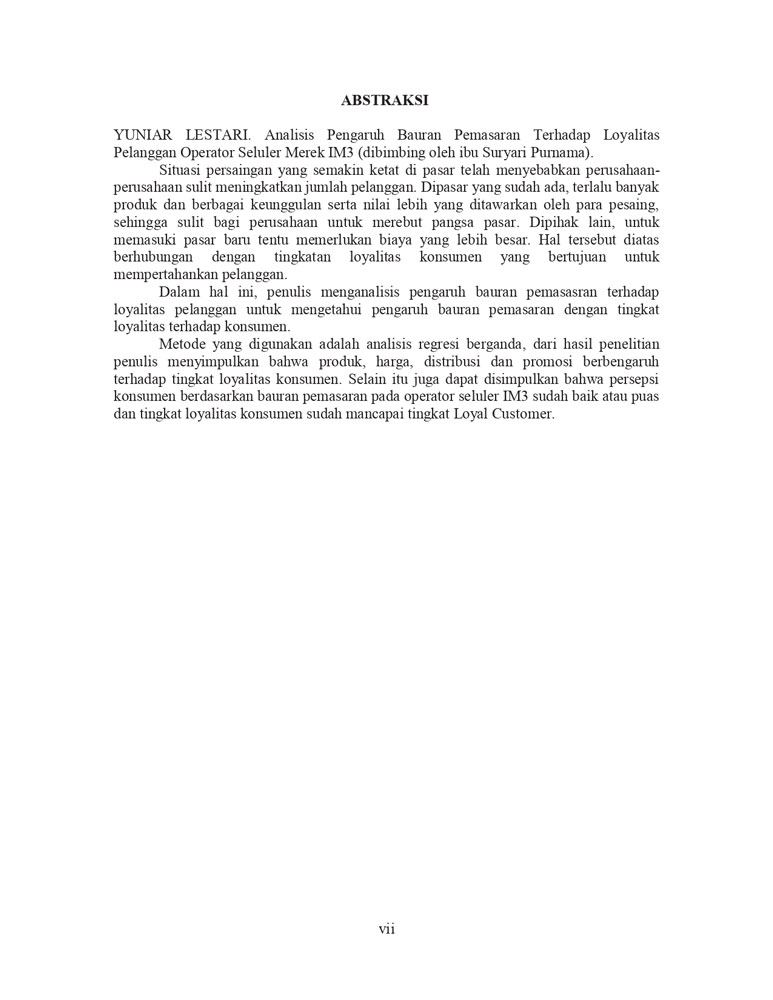 ABSTRAKSI

YUNIAR LESTARI. Analisis Pengaruh Bauran Pemasaran Terhadap Loyalitas Pelanggan Operator Seluler Merek IM3 (dibimbing oleh ibu Suryari Purnama).

Situasi persaingan yang semakin ketat di pasar telah menyebabkan perusahaan-perusahaan sulit meningkatkan jumlah pelanggan. Dipasar yang sudah ada, terlalu banyak produk dan berbagai keunggulan serta nilai lebih yang ditawarkan oleh para pesaing, sehingga sulit bagi perusahaan untuk merebut pangsa pasar. Dipihak lain, untuk memasuki pasar baru tentu memerlukan biaya yang lebih besar. Hal tersebut diatas berhubungan dengan tingkatan loyalitas konsumen yang bertujuan untuk mempertahankan pelanggan.

Dalam hal ini, penulis menganalisis pengaruh bauran pemasasran terhadap loyalitas pelanggan untuk mengetahui pengaruh bauran pemasaran dengan tingkat loyalitas terhadap konsumen.

Metode yang digunakan adalah analisis regresi berganda, dari hasil penelitian penulis menyimpulkan bahwa produk, harga, distribusi dan promosi berbengaruh terhadap tingkat loyalitas konsumen. Selain itu juga dapat disimpulkan bahwa persepsi konsumen berdasarkan bauran pemasaran pada operator seluler IM3 sudah baik atau puas dan tingkat loyalitas konsumen sudah mancapai tingkat Loyal Customer.

vii